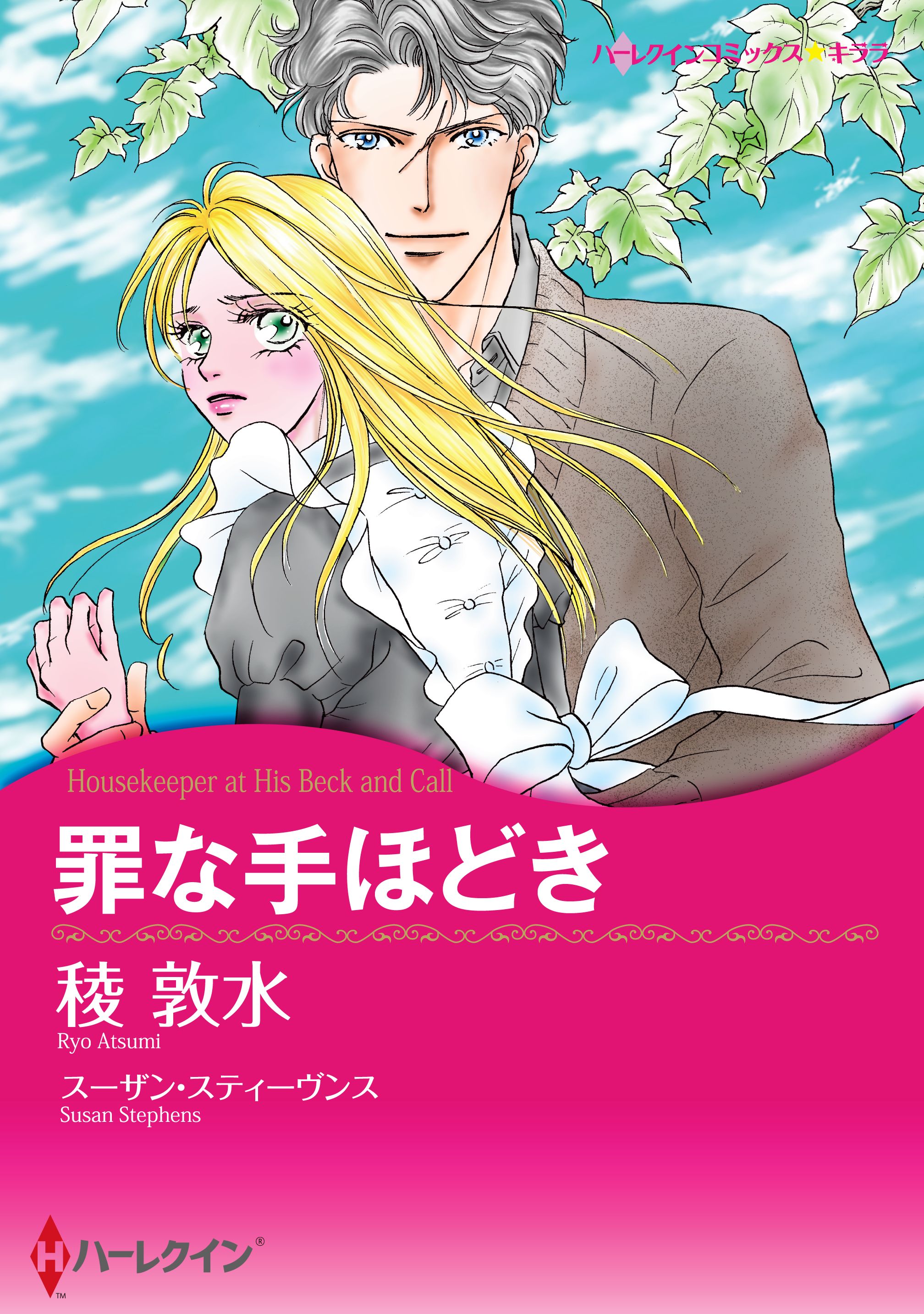 ハーレクインコミックス★キララ

Housekeeper at His Beck and Call

罪な手ほどき

稜 敦水
Ryo Atsumi

スーザン・スティーヴンス
Susan Stephens

H ハーレクイン®
TM